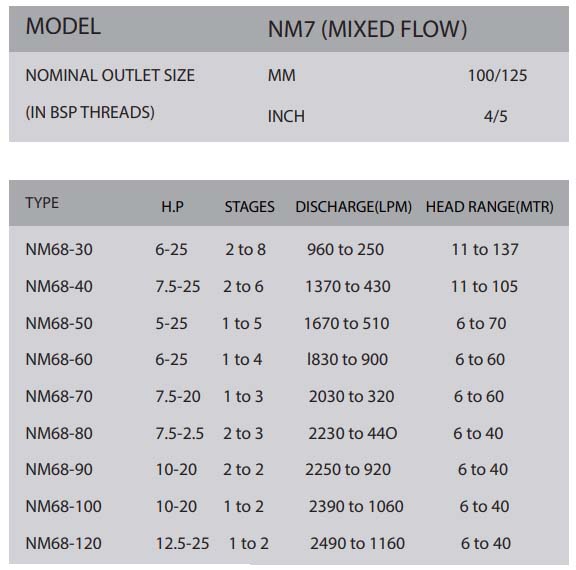 | MODEL | NM7 (MIXED FLOW) | |
|---|---|---|
| NOMINAL OUTLET SIZE | MM | 100/125 |
| (IN BSP THREADS) | INCH | 4/5 |

| TYPE | H.P | STAGES | DISCHARGE(LPM) | HEAD RANGE(MTR) |
|---|---|---|---|---|
| NM68-30 | 6-25 | 2 to 8 | 960 to 250 | 11 to 137 |
| NM68-40 | 7.5-25 | 2 to 6 | 1370 to 430 | 11 to 105 |
| NM68-50 | 5-25 | 1 to 5 | 1670 to 510 | 6 to 70 |
| NM68-60 | 6-25 | 1 to 4 | l830 to 900 | 6 to 60 |
| NM68-70 | 7.5-20 | 1 to 3 | 2030 to 320 | 6 to 60 |
| NM68-80 | 7.5-2.5 | 2 to 3 | 2230 to 44O | 6 to 40 |
| NM68-90 | 10-20 | 2 to 2 | 2250 to 920 | 6 to 40 |
| NM68-100 | 10-20 | 1 to 2 | 2390 to 1060 | 6 to 40 |
| NM68-120 | 12.5-25 | 1 to 2 | 2490 to 1160 | 6 to 40 |